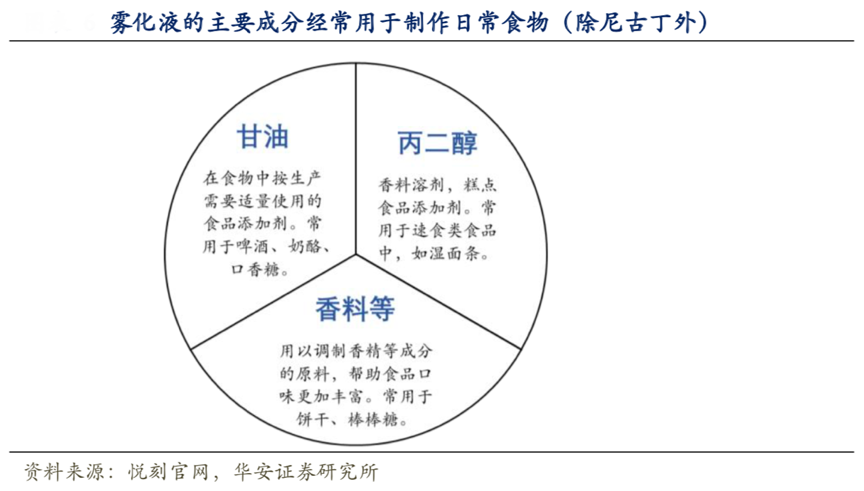 雾化液的主要成分经常用于制作日常食物（除尼古丁外）

甘油

在食物中按生产需要适量使用的食品添加剂。常用于啤酒、奶酪、口香糖。

丙二醇

香料溶剂，糕点食品添加剂。常用于速食类食品中，如湿面条。

香料等

用以调制香精等成分的原料，帮助食品口味更加丰富。常用于饼干、棒棒糖。

资料来源：悦刻官网，华安证券研究所